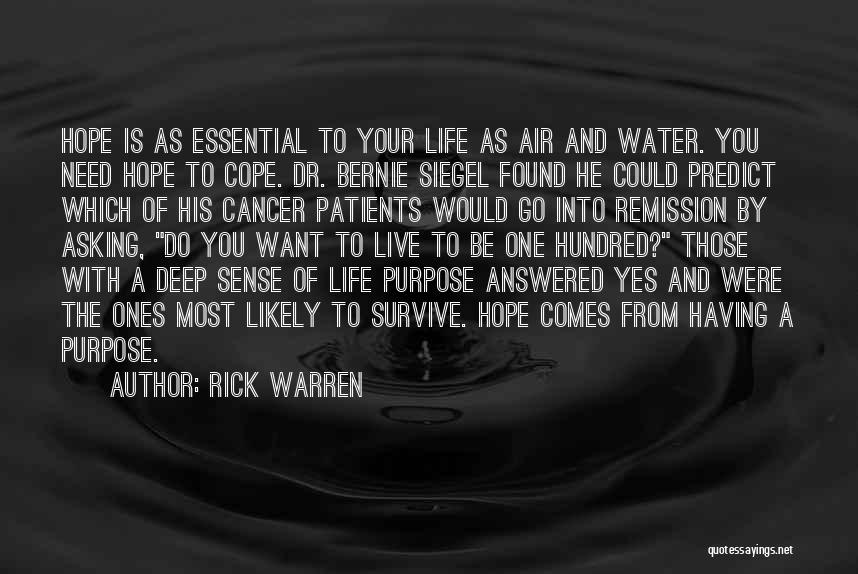 HOPE IS AS ESSENTIAL TO YOUR LIFE AS AIR AND WATER. YOU NEED HOPE TO COPE. DR. BERNIE SIEGEL FOUND HE COULD PREDICT WHICH OF HIS CANCER PATIENTS WOULD GO INTO REMISSION BY ASKING, "DO YOU WANT TO LIVE TO BE ONE HUNDRED?" THOSE WITH A DEEP SENSE OF LIFE PURPOSE ANSWERED YES AND WERE THE ONES MOST LIKELY TO SURVIVE. HOPE COMES FROM HAVING A PURPOSE.

AUTHOR: RICK WARREN

quotessayings.net